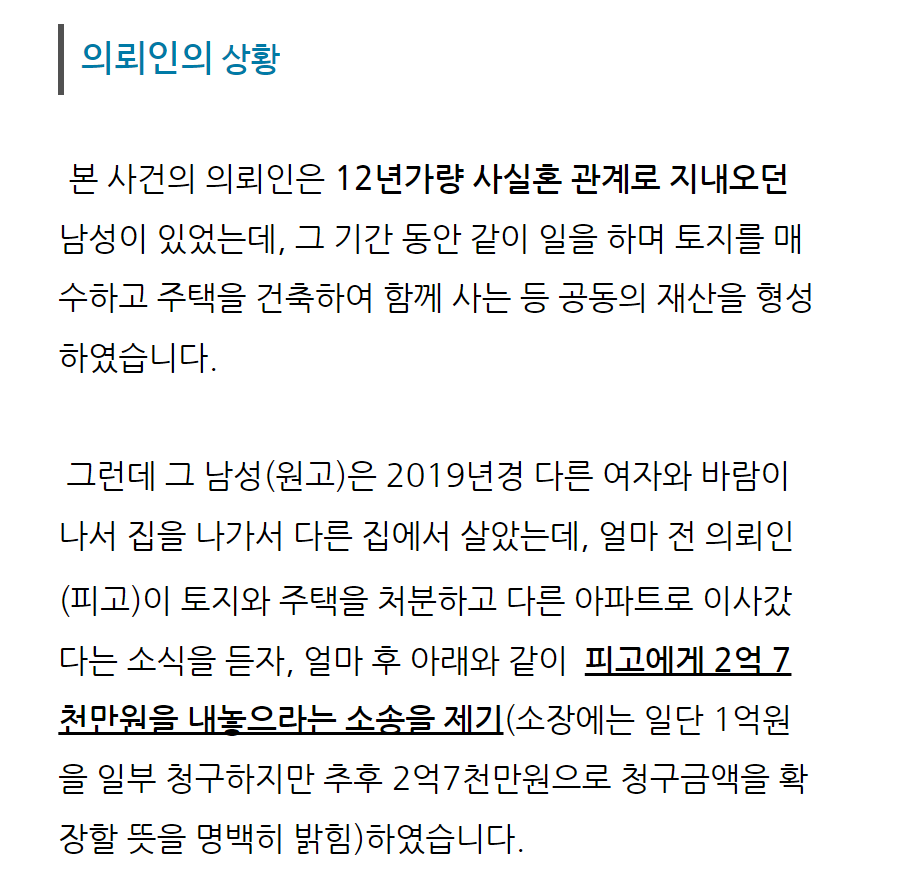 의뢰인의 상황

본 사건의 의뢰인은 12년가량 사실혼 관계로 지내오던 남성이 있었는데, 그 기간 동안 같이 일을 하며 토지를 매수하고 주택을 건축하여 함께 사는 등 공동의 재산을 형성하였습니다.

그런데 그 남성(원고)은 2019년경 다른 여자와 바람이 나서 집을 나가서 다른 집에서 살았는데, 얼마 전 의뢰인(피고)이 토지와 주택을 처분하고 다른 아파트로 이사갔다는 소식을 듣자, 얼마 후 아래와 같이 피고에게 2억 7천만원을 내놓으라는 소송을 제기(소장에는 일단 1억원을 일부 청구하지만 추후 2억7천만원으로 청구금액을 확장할 뜻을 명백히 밝힘)하였습니다.